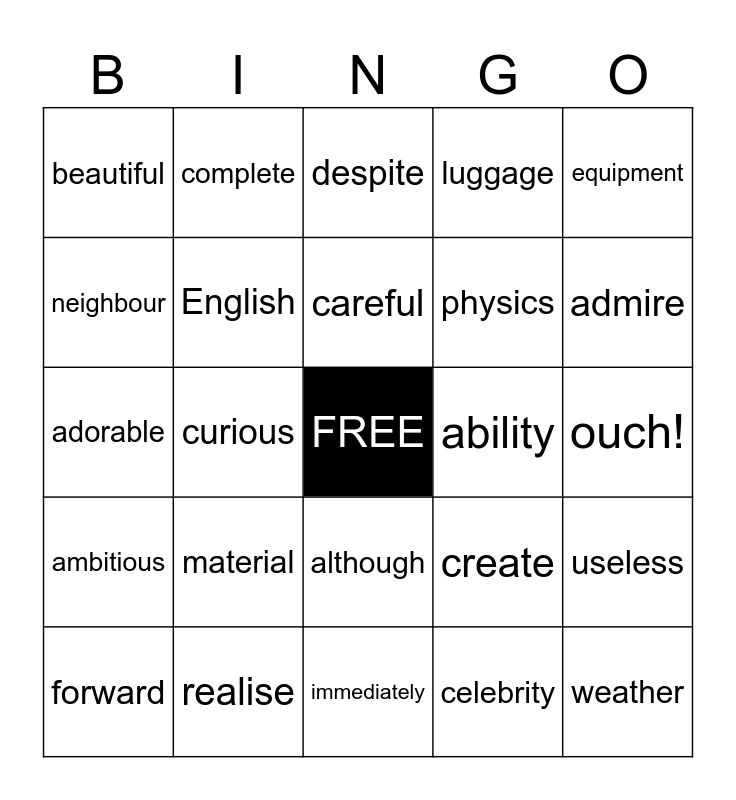 | B | I | N | G | O |
|---|---|---|---|---|
| beautiful | complete | despite | luggage | equipment |
| neighbour | English | careful | physics | admire |
| adorable | curious | FREE | ability | ouch! |
| ambitious | material | although | create | useless |
| forward | realise | immediately | celebrity | weather |